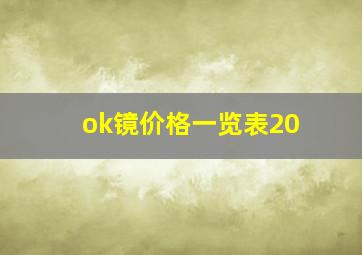 ok镜价格一览表20